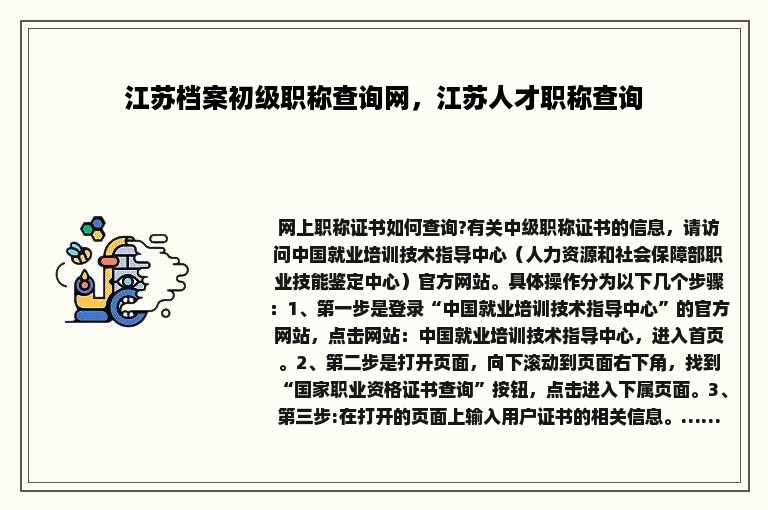 江苏档案初级职称查询网，江苏人才职称查询

网上职称证书如何查询?有关中级职称证书的信息，请访问中国就业培训技术指导中心（人力资源和社会保障部职业技能鉴定中心）官方网站。具体操作分为以下几个步骤：1、第一步是登录“中国就业培训技术指导中心”的官方网站，点击网站：中国就业培训技术指导中心，进入首页。2、第二步是打开页面，向下滚动到页面右下角，找到“国家职业资格证书查询”按钮，点击进入下属页面。3、第三步:在打开的页面上输入用户证书的相关信息。......